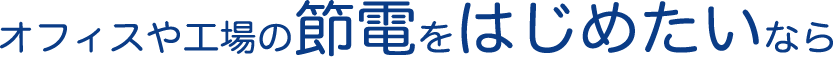 オフィスや工場の節電をはじめたいなら